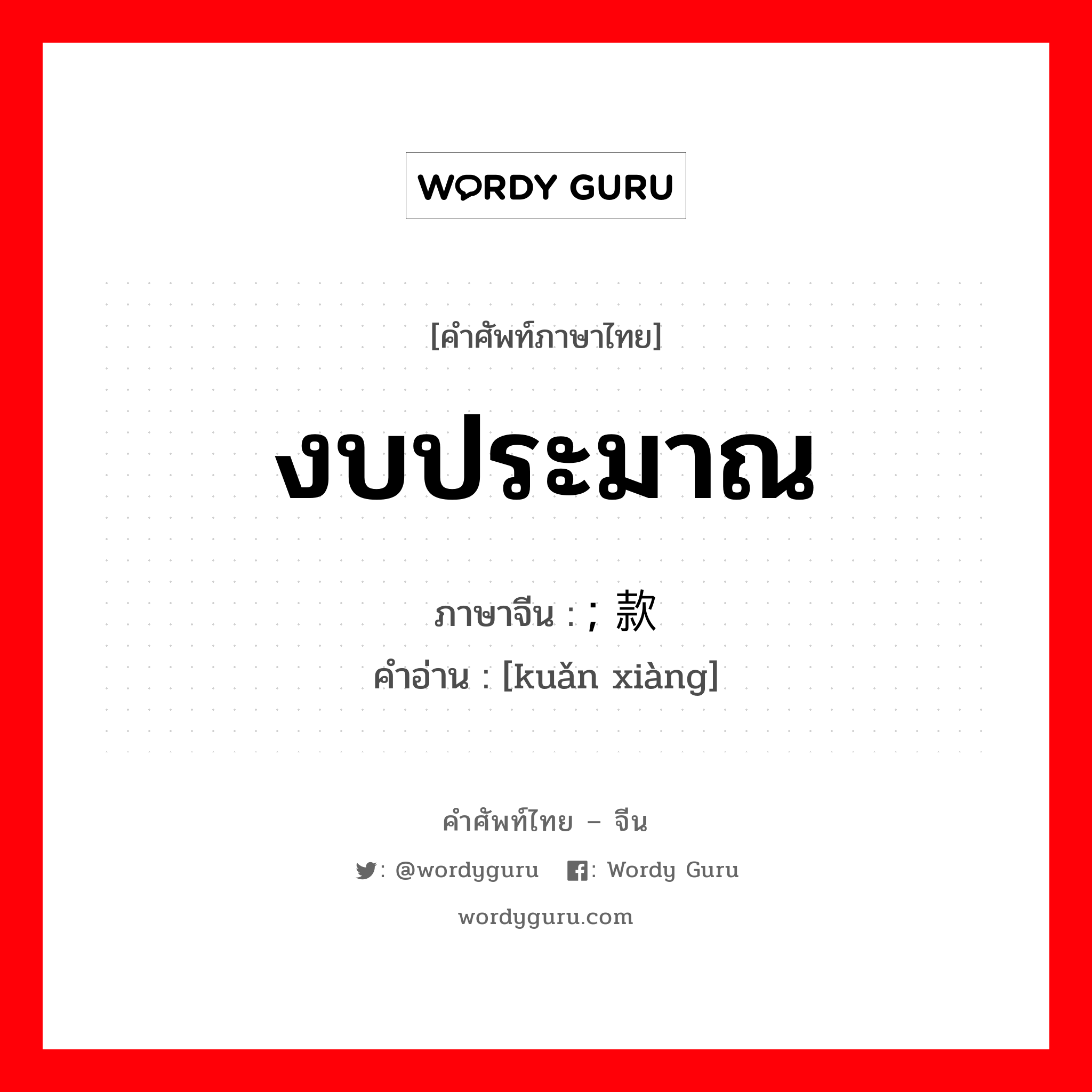 WORDY GURU

[คำศัพท์ภาษาไทย]

งบประมาณ

ภาษาจีน : ; 款

คำอ่าน : [kuǎn xiàng]

คำศัพท์ไทย – จีน

: @wordyguru : Wordy Guru

wordyguru.com